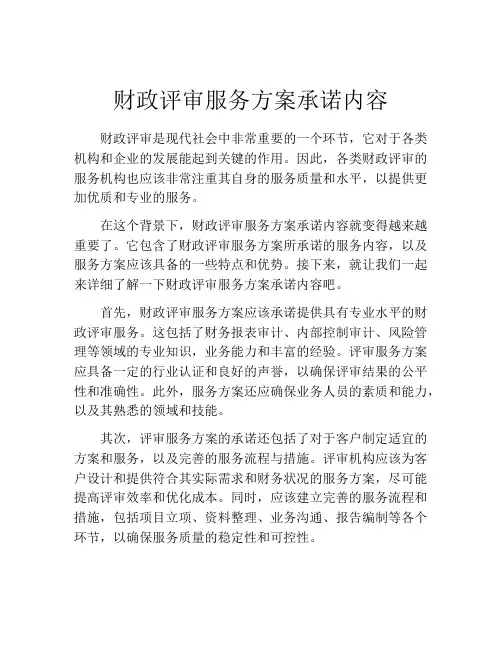 财政评审服务方案承诺内容

财政评审是现代社会中非常重要的一个环节，它对于各类机构和企业的发展能起到关键的作用。因此，各类财政评审的服务机构也应该非常注重其自身的服务质量和水平，以提供更加优质和专业的服务。

在这个背景下，财政评审服务方案承诺内容就变得越来越重要了。它包含了财政评审服务方案所承诺的服务内容，以及服务方案应该具备的一些特点和优势。接下来，就让我们一起来详细了解一下财政评审服务方案承诺内容吧。

首先，财政评审服务方案应该承诺提供具有专业水平的财政评审服务。这包括了财务报表审计、内部控制审计、风险管理等领域的专业知识，业务能力和丰富的经验。评审服务方案应具备一定的行业认证和良好的声誉，以确保评审结果的公平性和准确性。此外，服务方案还应确保业务人员的素质和能力，以及其熟悉的领域和技能。

其次，评审服务方案的承诺还包括了对于客户制定适宜的方案和服务，以及完善的服务流程与措施。评审机构应该为客户设计和提供符合其实际需求和财务状况的服务方案，尽可能提高评审效率和优化成本。同时，应该建立完善的服务流程和措施，包括项目立项、资料整理、业务沟通、报告编制等各个环节，以确保服务质量的稳定性和可控性。